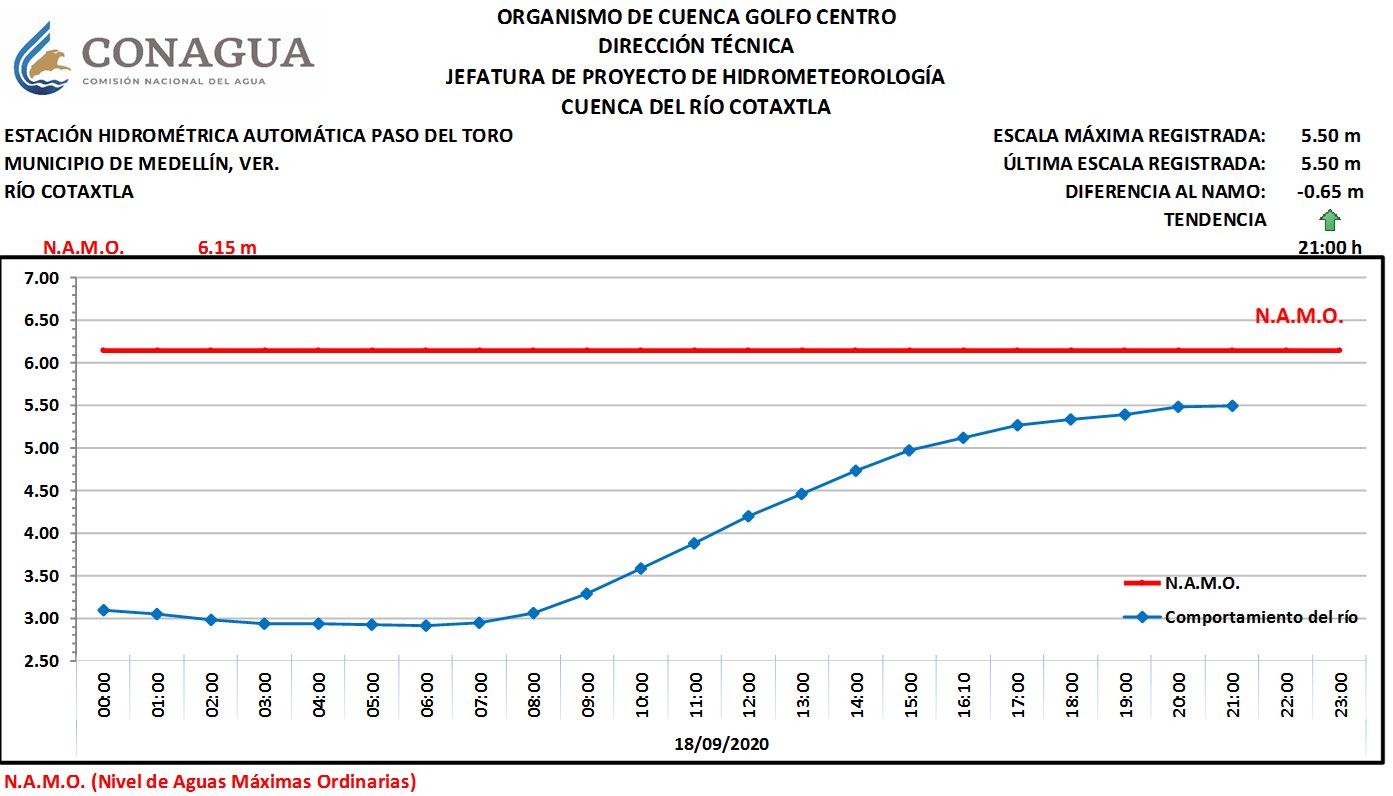 CONAGUA
COMISIÓN NACIONAL DEL AGUA

ORGANISMO DE CUENCA GOLFO CENTRO
DIRECCIÓN TÉCNICA
JEFATURA DE PROYECTO DE HIDROMETEOROLOGÍA
CUENCA DEL RÍO COTAXTLA

ESTACIÓN HIDROMÉTRICA AUTOMÁTICA PASO DEL TORO
MUNICIPIO DE MEDELLÍN, VER.
RÍO COTAXTLA

ESCALA MÁXIMA REGISTRADA: 5.50 m
ÚLTIMA ESCALA REGISTRADA: 5.50 m
DIFERENCIA AL NAMO: -0.65 m
TENDENCIA

N.A.M.O. 6.15 m

21:00 h

7.00
6.50
6.00
5.50
5.00
4.50
4.00
3.50
3.00
2.50

N.A.M.O.

N.A.M.O.
Comportamiento del río

00:00 01:00 02:00 03:00 04:00 05:00 06:00 07:00 08:00 09:00 10:00 11:00 12:00 13:00 14:00 15:00 16:10 17:00 18:00 19:00 20:00 21:00 22:00 23:00

18/09/2020

N.A.M.O. (Nivel de Aguas Máximas Ordinarias)